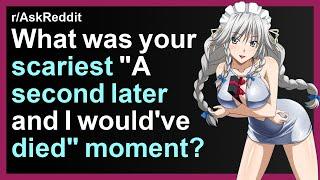 r/AskReddit

What was your scariest "A second later and I would've died" moment?